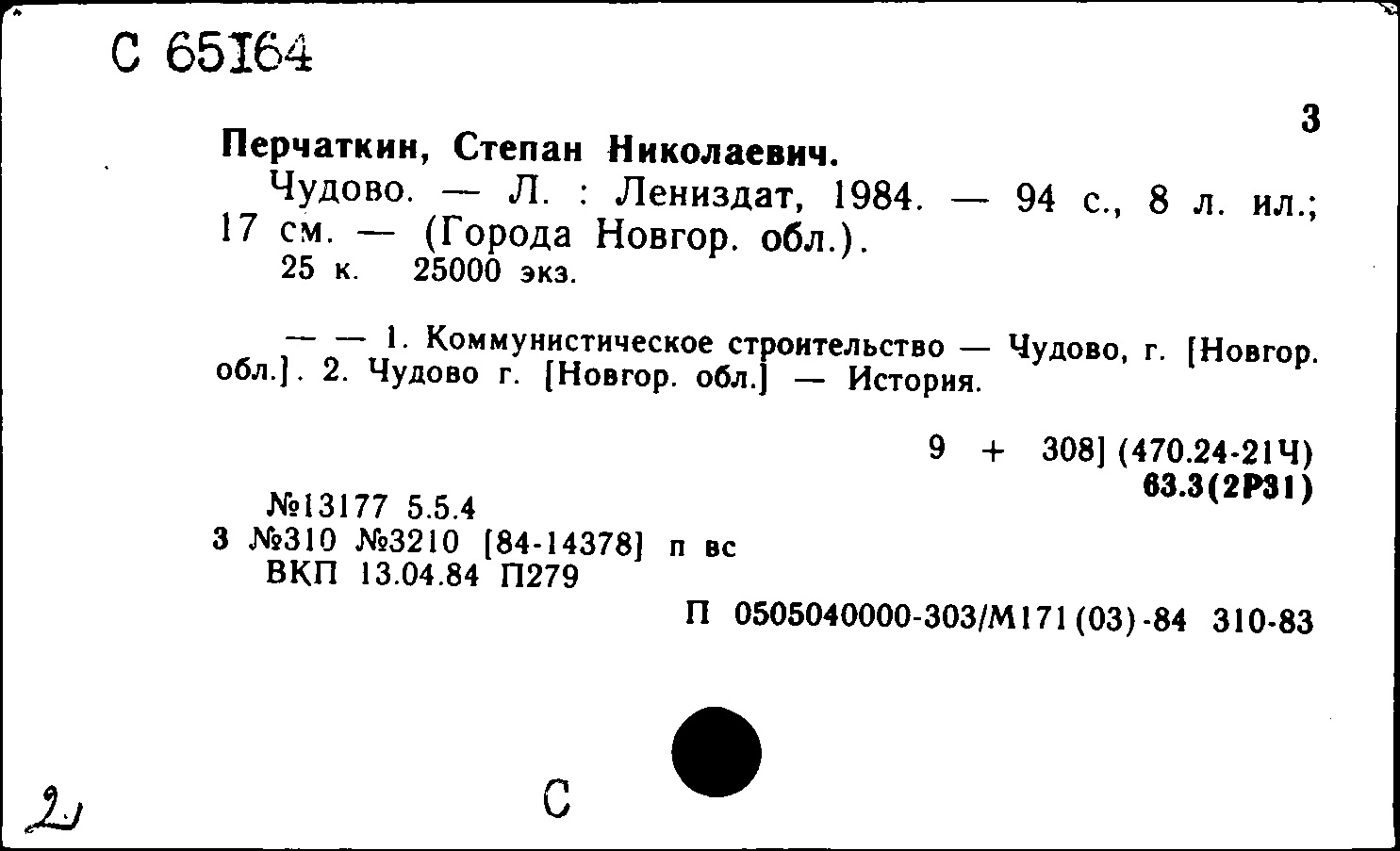 С 65164

3

Перчаткин, Степан Николаевич.

Чудово. — Л. : Лениздат, 1984. — 94 с., 8 л. ил.; 17 см. — (Города Новгор. обл.).

25 к. 25000 экз.

— — 1. Коммунистическое строительство — Чудово, г. [Новгор. обл.]. 2. Чудово г. [Новгор. обл.] — История.

9 + 308] (470.24-21Ч)

63.3(2Р31)

№13177 5.5.4

3 №310 №3210 [84-14378] п вс

ВКП 13.04.84 П279

П 0505040000-303/М171(03)-84 310-83

2

С